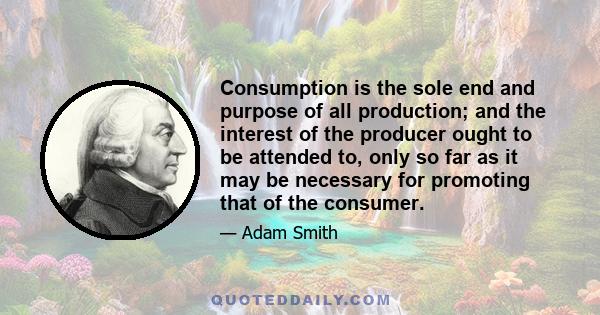 Consumption is the sole end and purpose of all production; and the interest of the producer ought to be attended to, only so far as it may be necessary for promoting that of the consumer.

— Adam Smith

QUOTEDDAILY.COM